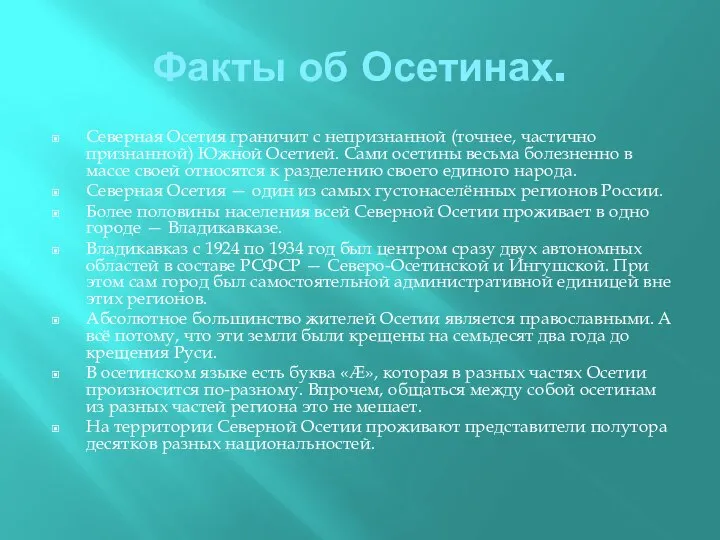 Факты об Осетинах.

Северная Осетия граничит с непризнанной (точнее, частично признанной) Южной Осетией. Сами осетины весьма болезненно в массе своей относятся к разделению своего единого народа.

Северная Осетия — один из самых густонаселённых регионов России.

Более половины населения всей Северной Осетии проживает в одно городе — Владикавказе.

Владикавказ с 1924 по 1934 год был центром сразу двух автономных областей в составе РСФСР — Северо-Осетинской и Ингушской. При этом сам город был самостоятельной административной единицей вне этих регионов.

Абсолютное большинство жителей Осетии является православными. А всё потому, что эти земли были крещены на семьдесят два года до крещения Руси.

В осетинском языке есть буква «Æ», которая в разных частях Осетии произносится по-разному. Впрочем, общаться между собой осетинам из разных частей региона это не мешает.

На территории Северной Осетии проживают представители полутора десятков разных национальностей.